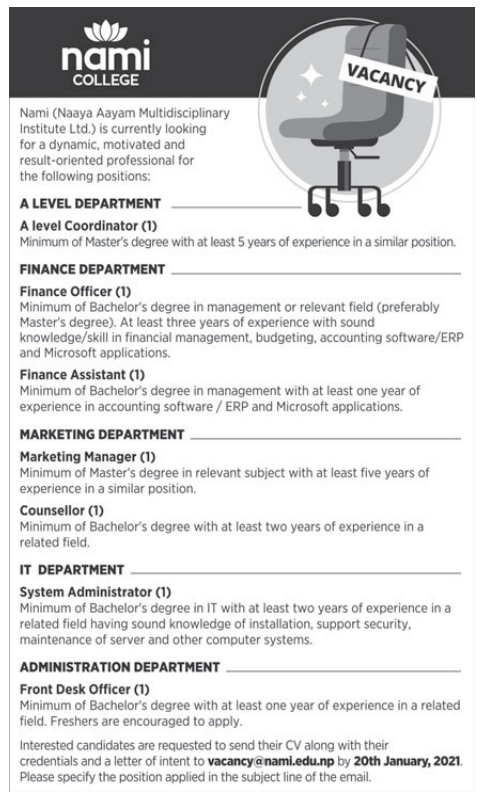 nami
COLLEGE

VACANCY

Nami (Naaya Aayam Multidisciplinary Institute Ltd.) is currently looking for a dynamic, motivated and result-oriented professional for the following positions:

A LEVEL DEPARTMENT

A level Coordinator (1)
Minimum of Master's degree with at least 5 years of experience in a similar position.

FINANCE DEPARTMENT

Finance Officer (1)
Minimum of Bachelor's degree in management or relevant field (preferably Master's degree). At least three years of experience with sound knowledge/skill in financial management, budgeting, accounting software/ERP and Microsoft applications.

Finance Assistant (1)
Minimum of Bachelor's degree in management with at least one year of experience in accounting software / ERP and Microsoft applications.

MARKETING DEPARTMENT

Marketing Manager (1)
Minimum of Master's degree in relevant subject with at least five years of experience in a similar position.

Counsellor (1)
Minimum of Bachelor's degree with at least two years of experience in a related field.

IT DEPARTMENT

System Administrator (1)
Minimum of Bachelor's degree in IT with at least two years of experience in a related field having sound knowledge of installation, support security, maintenance of server and other computer systems.

ADMINISTRATION DEPARTMENT

Front Desk Officer (1)
Minimum of Bachelor's degree with at least one year of experience in a related field. Freshers are encouraged to apply.

Interested candidates are requested to send their CV along with their credentials and a letter of intent to vacancy@nami.edu.np by 20th January, 2021. Please specify the position applied in the subject line of the email.